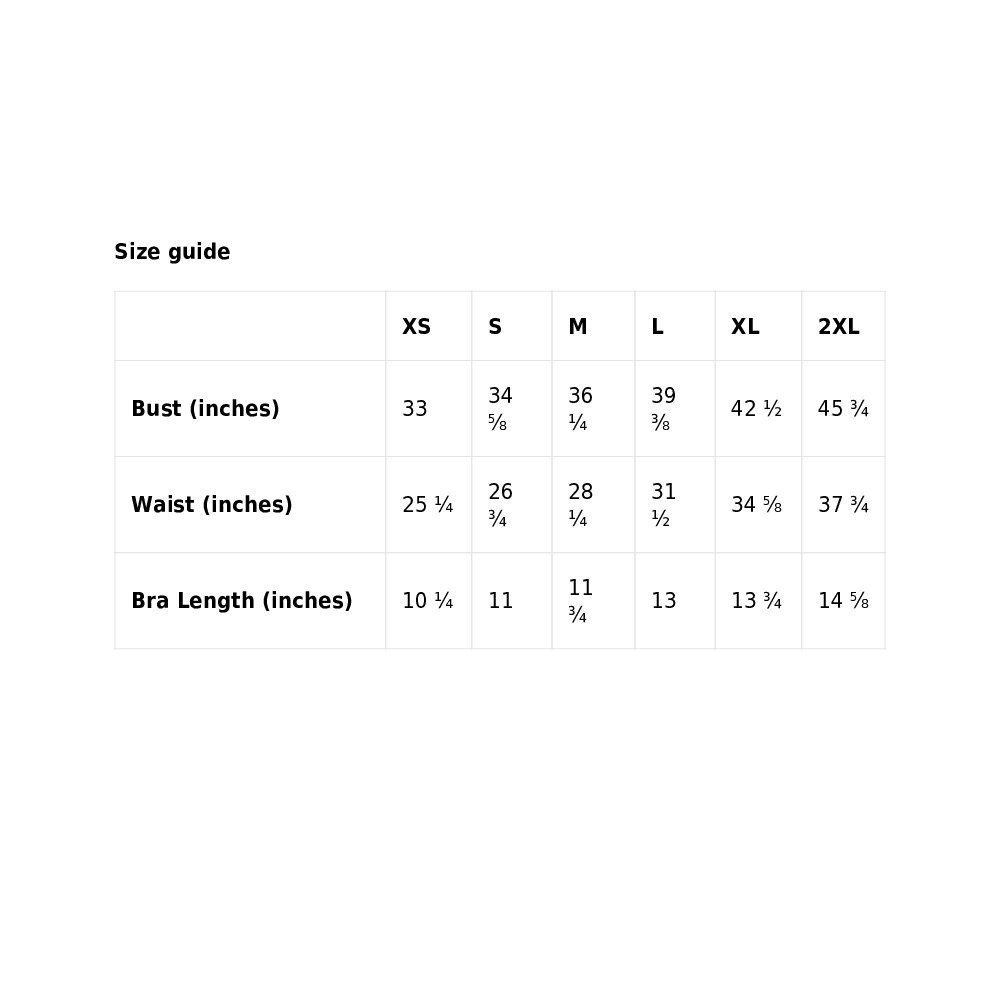 Size guide

| | XS | S | M | L | XL | 2XL |
|---|---|---|---|---|---|---|
| Bust (inches) | 33 | 34 ⅝ | 36 ¼ | 39 ⅜ | 42 ½ | 45 ¾ |
| Waist (inches) | 25 ¼ | 26 ¾ | 28 ¼ | 31 ½ | 34 ⅝ | 37 ¾ |
| Bra Length (inches) | 10 ¼ | 11 | 11 ¾ | 13 | 13 ¾ | 14 ⅝ |